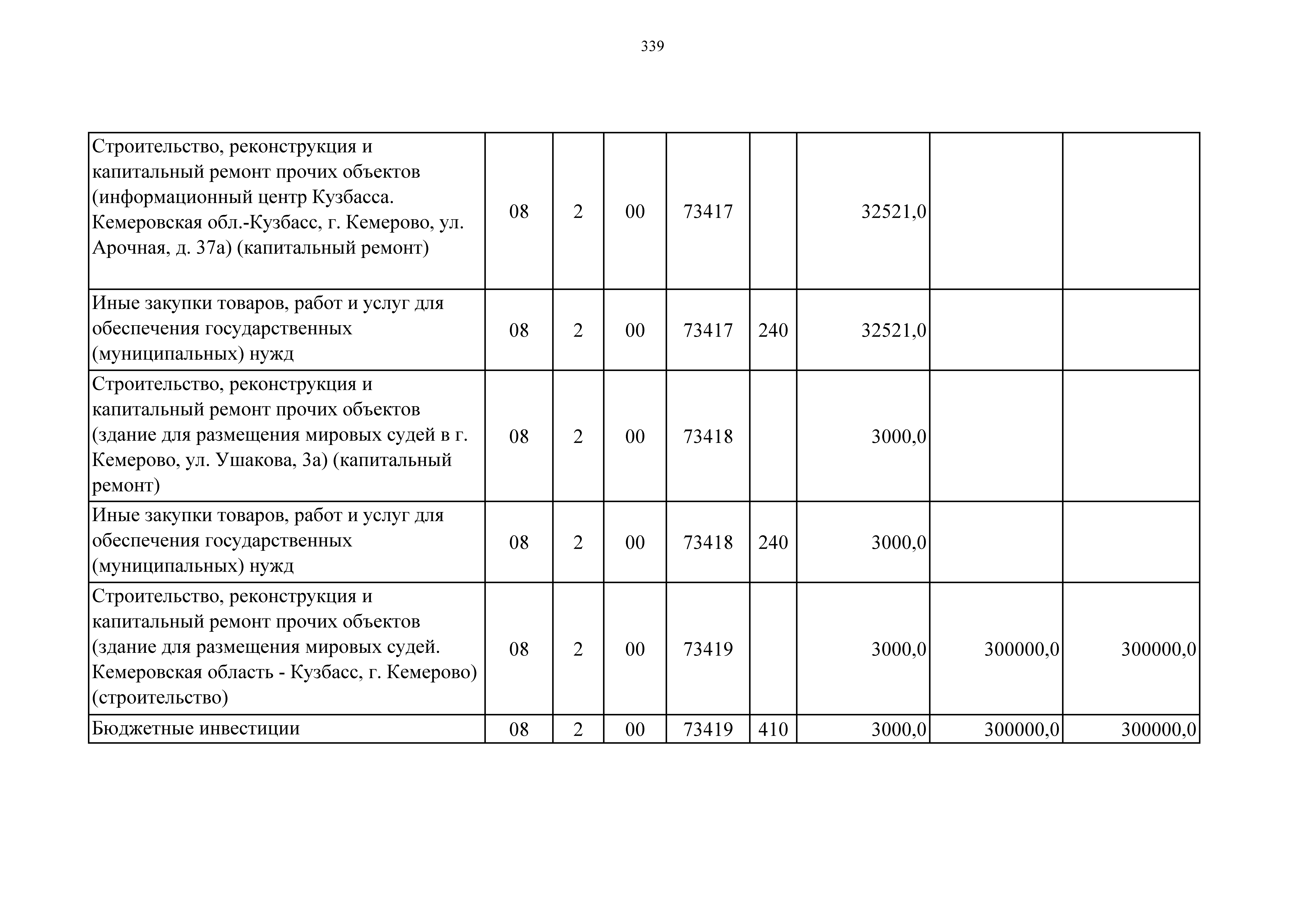 339

| | | | | | | | | |
|---|---|---|---|---|---|---|---|---|
| Строительство, реконструкция и капитальный ремонт прочих объектов (информационный центр Кузбасса. Кемеровская обл.-Кузбасс, г. Кемерово, ул. Арочная, д. 37а) (капитальный ремонт) | 08 | 2 | 00 | 73417 | | 32521,0 | | |
| Иные закупки товаров, работ и услуг для обеспечения государственных (муниципальных) нужд | 08 | 2 | 00 | 73417 | 240 | 32521,0 | | |
| Строительство, реконструкция и капитальный ремонт прочих объектов (здание для размещения мировых судей в г. Кемерово, ул. Ушакова, 3а) (капитальный ремонт) | 08 | 2 | 00 | 73418 | | 3000,0 | | |
| Иные закупки товаров, работ и услуг для обеспечения государственных (муниципальных) нужд | 08 | 2 | 00 | 73418 | 240 | 3000,0 | | |
| Строительство, реконструкция и капитальный ремонт прочих объектов (здание для размещения мировых судей. Кемеровская область - Кузбасс, г. Кемерово) (строительство) | 08 | 2 | 00 | 73419 | | 3000,0 | 300000,0 | 300000,0 |
| Бюджетные инвестиции | 08 | 2 | 00 | 73419 | 410 | 3000,0 | 300000,0 | 300000,0 |